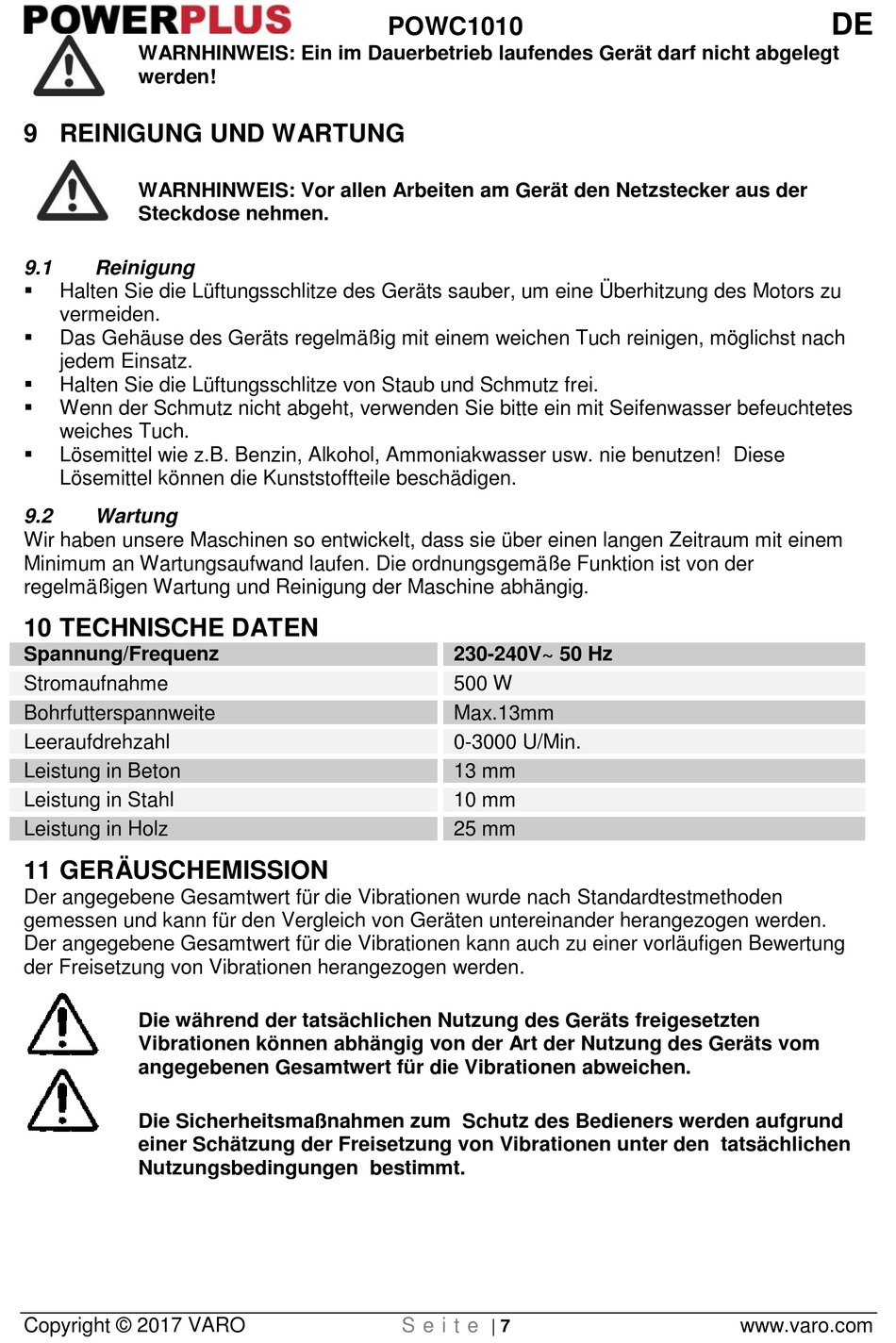 POWERPLUS POWC1010 DE

WARNHINWEIS: Ein im Dauerbetrieb laufendes Gerät darf nicht abgelegt werden!

9 REINIGUNG UND WARTUNG

WARNHINWEIS: Vor allen Arbeiten am Gerät den Netzstecker aus der Steckdose nehmen.

9.1 Reinigung
▪ Halten Sie die Lüftungsschlitze des Geräts sauber, um eine Überhitzung des Motors zu vermeiden.
▪ Das Gehäuse des Geräts regelmäßig mit einem weichen Tuch reinigen, möglichst nach jedem Einsatz.
▪ Halten Sie die Lüftungsschlitze von Staub und Schmutz frei.
▪ Wenn der Schmutz nicht abgeht, verwenden Sie bitte ein mit Seifenwasser befeuchtetes weiches Tuch.
▪ Lösemittel wie z.B. Benzin, Alkohol, Ammoniakwasser usw. nie benutzen! Diese Lösemittel können die Kunststoffteile beschädigen.

9.2 Wartung
Wir haben unsere Maschinen so entwickelt, dass sie über einen langen Zeitraum mit einem Minimum an Wartungsaufwand laufen. Die ordnungsgemäße Funktion ist von der regelmäßigen Wartung und Reinigung der Maschine abhängig.

10 TECHNISCHE DATEN

| Spannung/Frequenz | 230-240V~ 50 Hz |
|---|---|
| Stromaufnahme | 500 W |
| Bohrfutterspannweite | Max.13mm |
| Leeraufdrehzahl | 0-3000 U/Min. |
| Leistung in Beton | 13 mm |
| Leistung in Stahl | 10 mm |
| Leistung in Holz | 25 mm |

11 GERÄUSCHEMISSION
Der angegebene Gesamtwert für die Vibrationen wurde nach Standardtestmethoden gemessen und kann für den Vergleich von Geräten untereinander herangezogen werden. Der angegebene Gesamtwert für die Vibrationen kann auch zu einer vorläufigen Bewertung der Freisetzung von Vibrationen herangezogen werden.

Die während der tatsächlichen Nutzung des Geräts freigesetzten Vibrationen können abhängig von der Art der Nutzung des Geräts vom angegebenen Gesamtwert für die Vibrationen abweichen.

Die Sicherheitsmaßnahmen zum Schutz des Bedieners werden aufgrund einer Schätzung der Freisetzung von Vibrationen unter den tatsächlichen Nutzungsbedingungen bestimmt.

Copyright © 2017 VARO Seite | 7 www.varo.com